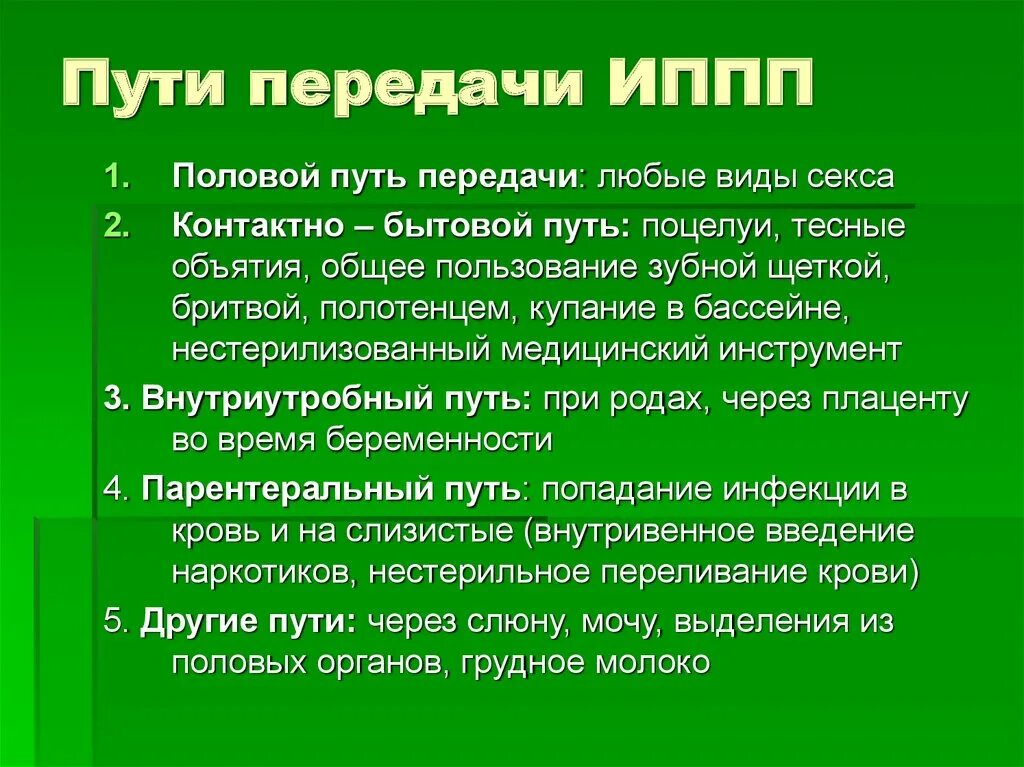 Пути передачи ИППП

1. Половой путь передачи: любые виды секса

2. Контактно – бытовой путь: поцелуи, тесные объятия, общее пользование зубной щеткой, бритвой, полотенцем, купание в бассейне, нестерилизованный медицинский инструмент

3. Внутриутробный путь: при родах, через плаценту во время беременности

4. Парентеральный путь: попадание инфекции в кровь и на слизистые (внутривенное введение наркотиков, нестерильное переливание крови)

5. Другие пути: через слюну, мочу, выделения из половых органов, грудное молоко